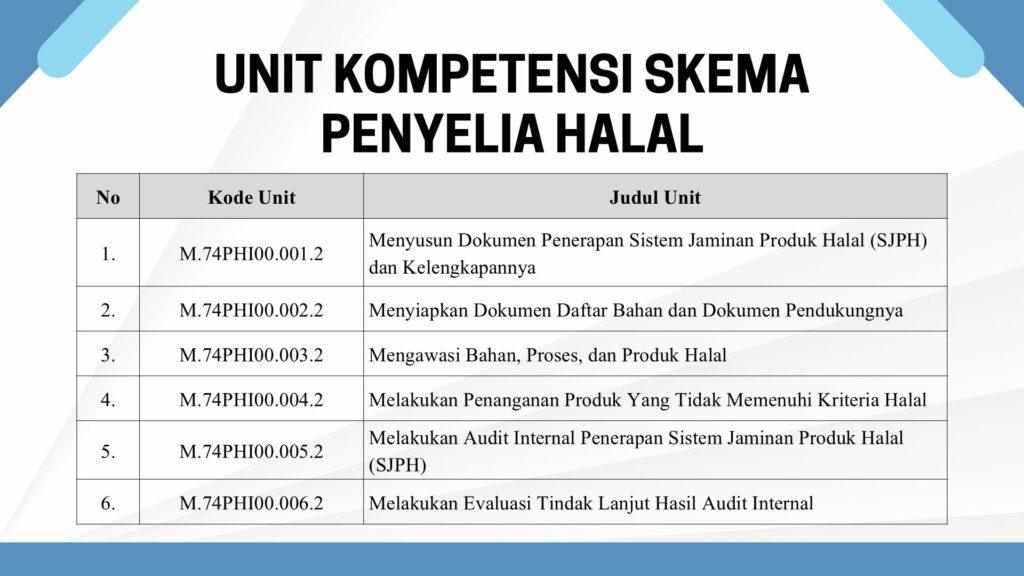 UNIT KOMPETENSI SKEMA PENYELIA HALAL

| No | Kode Unit | Judul Unit |
|---|---|---|
| 1. | M.74PHI00.001.2 | Menyusun Dokumen Penerapan Sistem Jaminan Produk Halal (SJPH) dan Kelengkapannya |
| 2. | M.74PHI00.002.2 | Menyiapkan Dokumen Daftar Bahan dan Dokumen Pendukungnya |
| 3. | M.74PHI00.003.2 | Mengawasi Bahan, Proses, dan Produk Halal |
| 4. | M.74PHI00.004.2 | Melakukan Penanganan Produk Yang Tidak Memenuhi Kriteria Halal |
| 5. | M.74PHI00.005.2 | Melakukan Audit Internal Penerapan Sistem Jaminan Produk Halal (SJPH) |
| 6. | M.74PHI00.006.2 | Melakukan Evaluasi Tindak Lanjut Hasil Audit Internal |